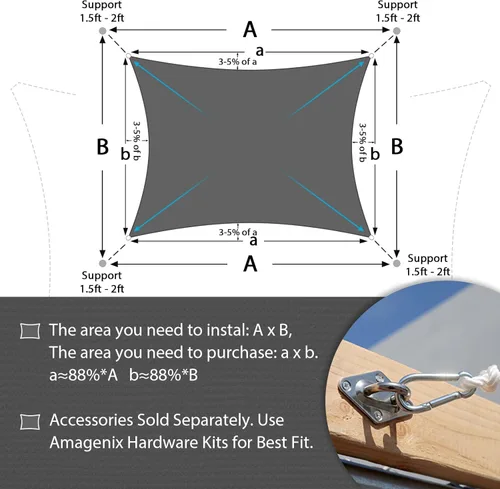 Support
1.5ft - 2ft

Support
1.5ft - 2ft

A

a

3-5% of a

B

b

3-5% of b

3-5% of b

b

B

3-5% of a

a

A

Support
1.5ft - 2ft

Support
1.5ft - 2ft

The area you need to instal: A x B,
The area you need to purchase: a x b.
a≈88%*A b≈88%*B

Accessories Sold Separately. Use Amagenix Hardware Kits for Best Fit.